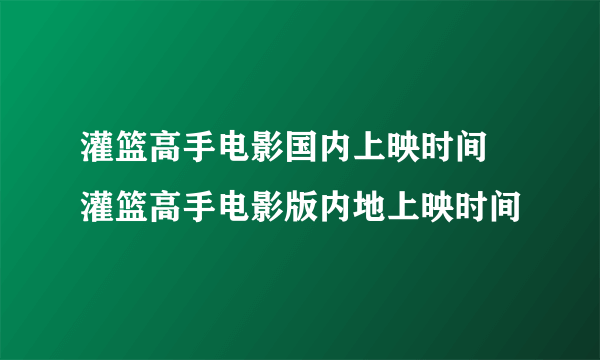 灌篮高手电影国内上映时间
灌篮高手电影版内地上映时间